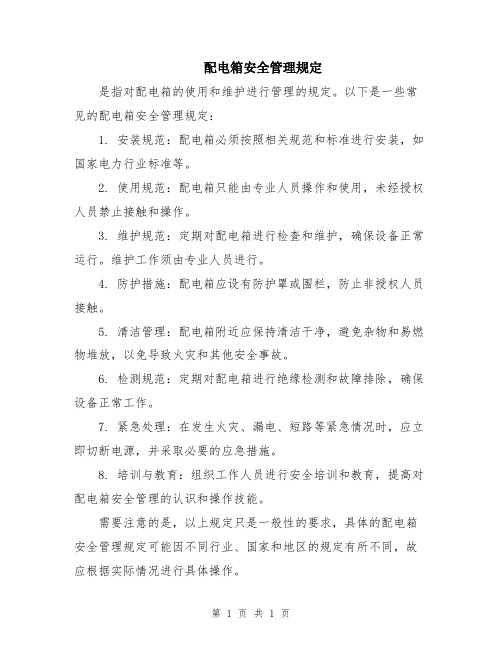 配电箱安全管理规定

是指对配电箱的使用和维护进行管理的规定。以下是一些常见的配电箱安全管理规定：

1. 安装规范：配电箱必须按照相关规范和标准进行安装，如国家电力行业标准等。

2. 使用规范：配电箱只能由专业人员操作和使用，未经授权人员禁止接触和操作。

3. 维护规范：定期对配电箱进行检查和维护，确保设备正常运行。维护工作须由专业人员进行。

4. 防护措施：配电箱应设有防护罩或围栏，防止非授权人员接触。

5. 清洁管理：配电箱附近应保持清洁干净，避免杂物和易燃物堆放，以免导致火灾和其他安全事故。

6. 检测规范：定期对配电箱进行绝缘检测和故障排除，确保设备正常工作。

7. 紧急处理：在发生火灾、漏电、短路等紧急情况时，应立即切断电源，并采取必要的应急措施。

8. 培训与教育：组织工作人员进行安全培训和教育，提高对配电箱安全管理的认识和操作技能。

需要注意的是，以上规定只是一般性的要求，具体的配电箱安全管理规定可能因不同行业、国家和地区的规定有所不同，故应根据实际情况进行具体操作。

第 1 页 共 1 页